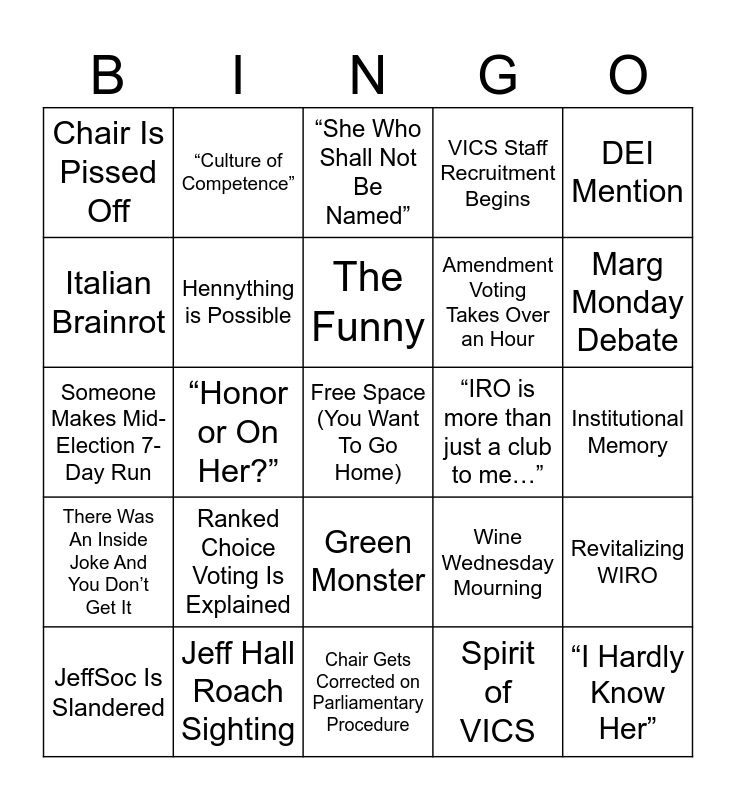 | B | I | N | G | O |
|---|---|---|---|---|
| Chair Is Pissed Off | “Culture of Competence” | “She Who Shall Not Be Named” | VICS Staff Recruitment Begins | DEI Mention |
| Italian Brainrot | Hennything is Possible | The Funny | Amendment Voting Takes Over an Hour | Marg Monday Debate |
| Someone Makes Mid-Election 7-Day Run | “Honor or On Her?” | Free Space (You Want To Go Home) | “IRO is more than just a club to me…” | Institutional Memory |
| There Was An Inside Joke And You Don’t Get It | Ranked Choice Voting Is Explained | Green Monster | Wine Wednesday Mourning | Revitalizing WIRO |
| JeffSoc Is Slandered | Jeff Hall Roach Sighting | Chair Gets Corrected on Parliamentary Procedure | Spirit of VICS | “I Hardly Know Her” |